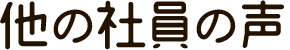 他の社員の声